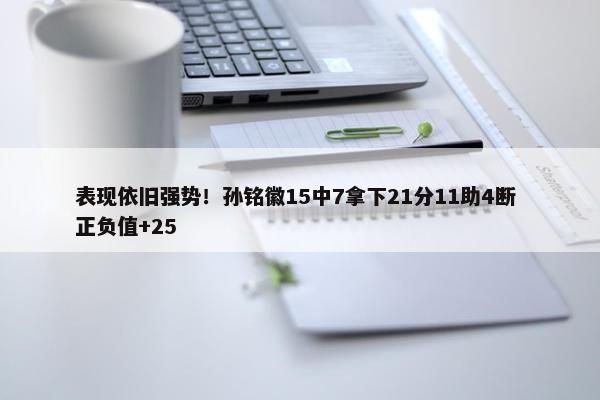 表现依旧强势！孙铭徽15中7拿下21分11助4断正负值+25

Shatterproof